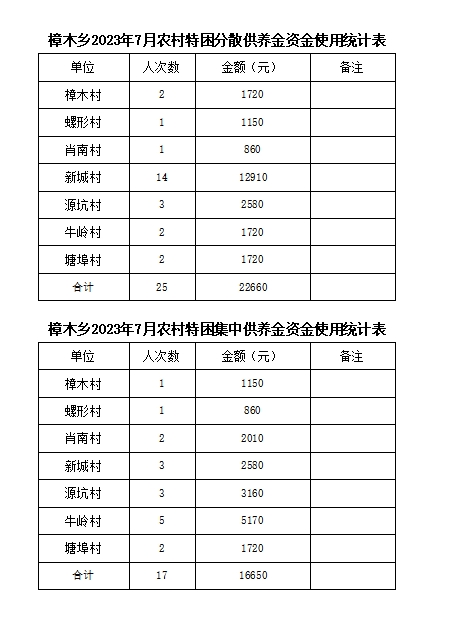 樟木乡2023年7月农村特困分散供养金资金使用统计表

| 单位 | 人次数 | 金额（元） | 备注 |
|---|---|---|---|
| 樟木村 | 2 | 1720 | |
| 螺形村 | 1 | 1150 | |
| 肖南村 | 1 | 860 | |
| 新城村 | 14 | 12910 | |
| 源坑村 | 3 | 2580 | |
| 牛岭村 | 2 | 1720 | |
| 塘埠村 | 2 | 1720 | |
| 合计 | 25 | 22660 | |

樟木乡2023年7月农村特困集中供养金资金使用统计表

| 单位 | 人次数 | 金额（元） | 备注 |
|---|---|---|---|
| 樟木村 | 1 | 1150 | |
| 螺形村 | 1 | 860 | |
| 肖南村 | 2 | 2010 | |
| 新城村 | 3 | 2580 | |
| 源坑村 | 3 | 3160 | |
| 牛岭村 | 5 | 5170 | |
| 塘埠村 | 2 | 1720 | |
| 合计 | 17 | 16650 | |